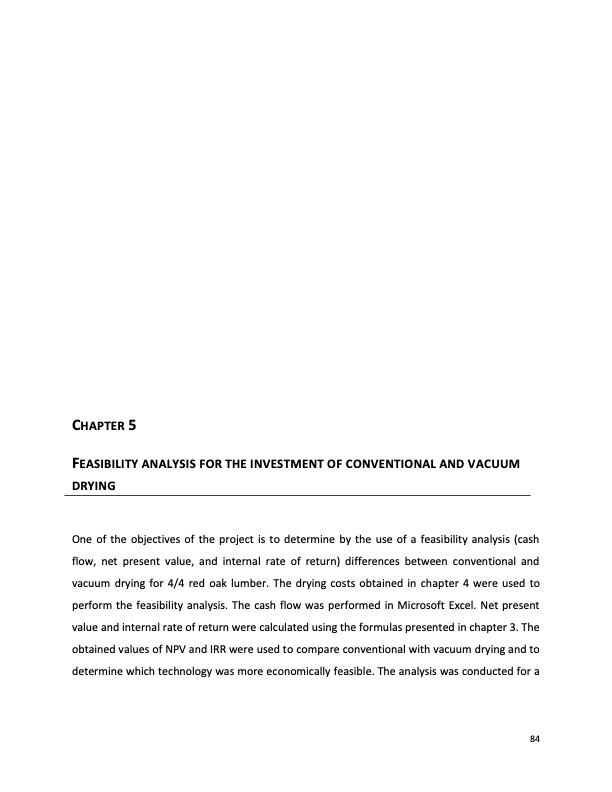 CHAPTER 5

FEASIBILITY ANALYSIS FOR THE INVESTMENT OF CONVENTIONAL AND VACUUM DRYING

One of the objectives of the project is to determine by the use of a feasibility analysis (cash flow, net present value, and internal rate of return) differences between conventional and vacuum drying for 4/4 red oak lumber. The drying costs obtained in chapter 4 were used to perform the feasibility analysis. The cash flow was performed in Microsoft Excel. Net present value and internal rate of return were calculated using the formulas presented in chapter 3. The obtained values of NPV and IRR were used to compare conventional with vacuum drying and to determine which technology was more economically feasible. The analysis was conducted for a

84